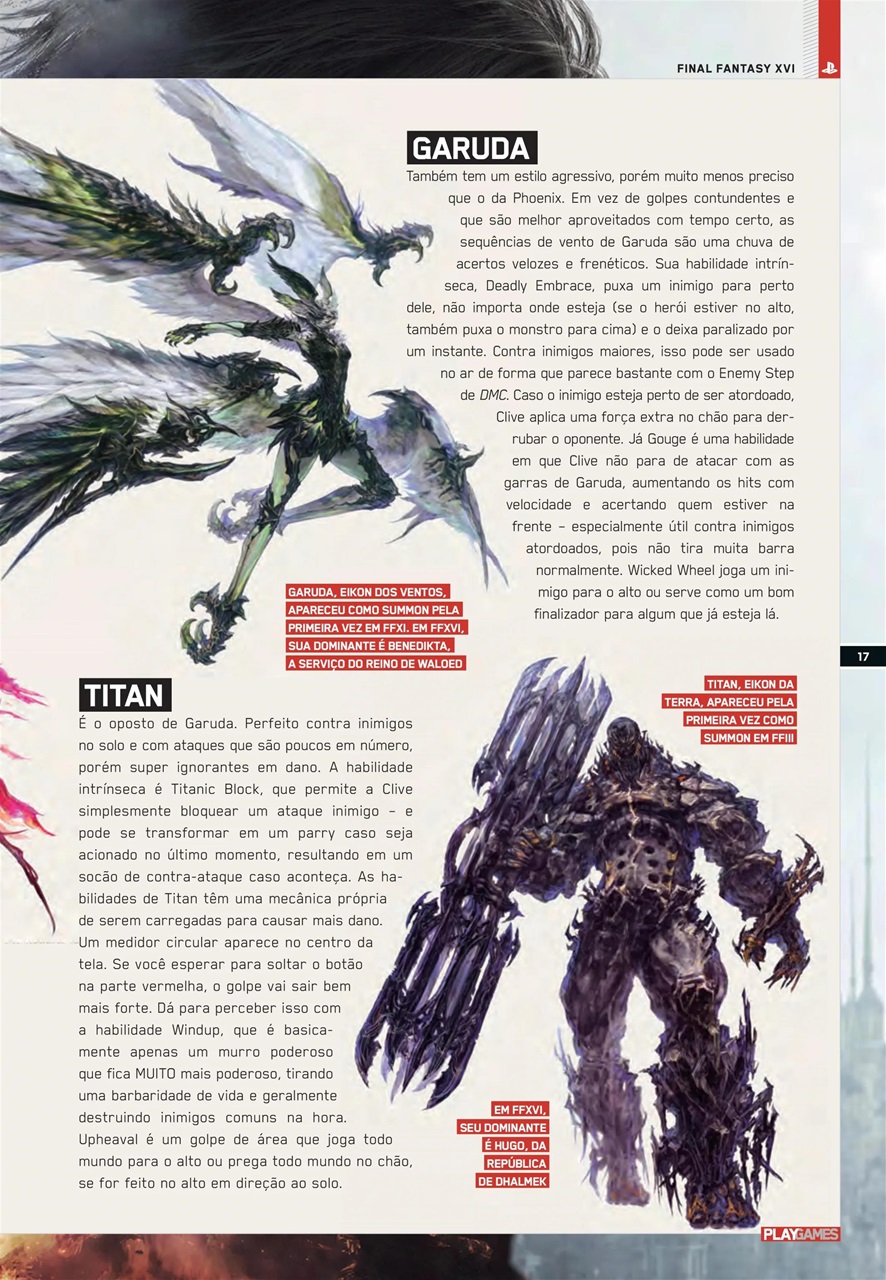 FINAL FANTASY XVI

GARUDA

Também tem um estilo agressivo, porém muito menos preciso que o da Phoenix. Em vez de golpes contundentes e que são melhor aproveitados com tempo certo, as sequências de vento de Garuda são uma chuva de acertos velozes e frenéticos. Sua habilidade intrínseca, Deadly Embrace, puxa um inimigo para perto dele, não importa onde esteja (se o herói estiver no alto, também puxa o monstro para cima) e o deixa paralizado por um instante. Contra inimigos maiores, isso pode ser usado no ar de forma que parece bastante com o Enemy Step de DMC. Caso o inimigo esteja perto de ser atordoado, Clive aplica uma força extra no chão para derrubar o oponente. Já Gouge é uma habilidade em que Clive não para de atacar com as garras de Garuda, aumentando os hits com velocidade e acertando quem estiver na frente – especialmente útil contra inimigos atordoados, pois não tira muita barra normalmente. Wicked Wheel joga um inimigo para o alto ou serve como um bom finalizador para algum que já esteja lá.

GARUDA, EIKON DOS VENTOS, APARECEU COMO SUMMON PELA PRIMEIRA VEZ EM FFXI. EM FFXVI, SUA DOMINANTE É BENEDIKTA, A SERVIÇO DO REINO DE WALOED

17

TITAN

É o oposto de Garuda. Perfeito contra inimigos no solo e com ataques que são poucos em número, porém super ignorantes em dano. A habilidade intrínseca é Titanic Block, que permite a Clive simplesmente bloquear um ataque inimigo – e pode se transformar em um parry caso seja acionado no último momento, resultando em um socão de contra-ataque caso aconteça. As habilidades de Titan têm uma mecânica própria de serem carregadas para causar mais dano. Um medidor circular aparece no centro da tela. Se você esperar para soltar o botão na parte vermelha, o golpe vai sair bem mais forte. Dá para perceber isso com a habilidade Windup, que é basicamente apenas um murro poderoso que fica MUITO mais poderoso, tirando uma barbaridade de vida e geralmente destruindo inimigos comuns na hora. Upheaval é um golpe de área que joga todo mundo para o alto ou prega todo mundo no chão, se for feito no alto em direção ao solo.

TITAN, EIKON DA TERRA, APARECEU PELA PRIMEIRA VEZ COMO SUMMON EM FFIII

EM FFXVI, SEU DOMINANTE É HUGO, DA REPÚBLICA DE DHALMEK

PLAYGAMES